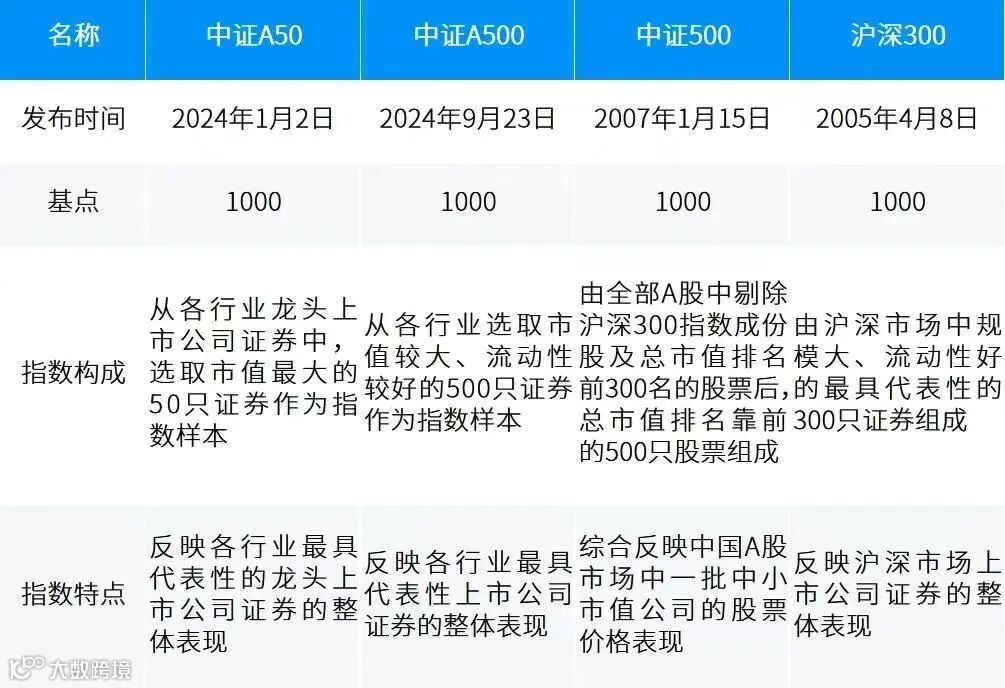 | 名称 | 中证A50 | 中证A500 | 中证500 | 沪深300 |
|---|---|---|---|---|
| 发布时间 | 2024年1月2日 | 2024年9月23日 | 2007年1月15日 | 2005年4月8日 |
| 基点 | 1000 | 1000 | 1000 | 1000 |
| 指数构成 | 从各行业龙头上市公司证券中，选取市值最大的50只证券作为指数样本 | 从各行业选取市值较大、流动性较好的500只证券作为指数样本 | 由全部A股中剔除沪深300指数成份股及总市值排名前300名的股票后，总市值排名靠前的500只股票组成 | 由沪深市场中规模大、流动性好的最具代表性的300只证券组成 |
| 指数特点 | 反映各行业最具代表性的龙头上市公司证券的整体表现 | 反映各行业最具代表性上市公司证券的整体表现 | 综合反映中国A股市场中一批中小市值公司的股票价格表现 | 反映沪深市场上市公司证券的整体表现 |

大数跨境